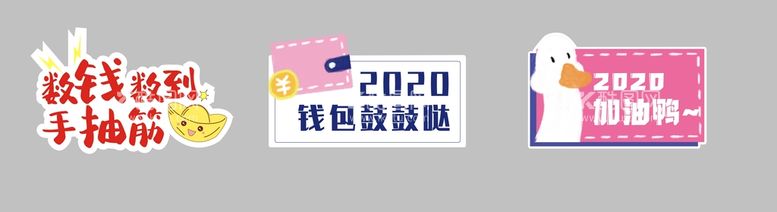 数钱数到手抽筋

¥

2020
钱包鼓鼓哒

2020
加油鸭~